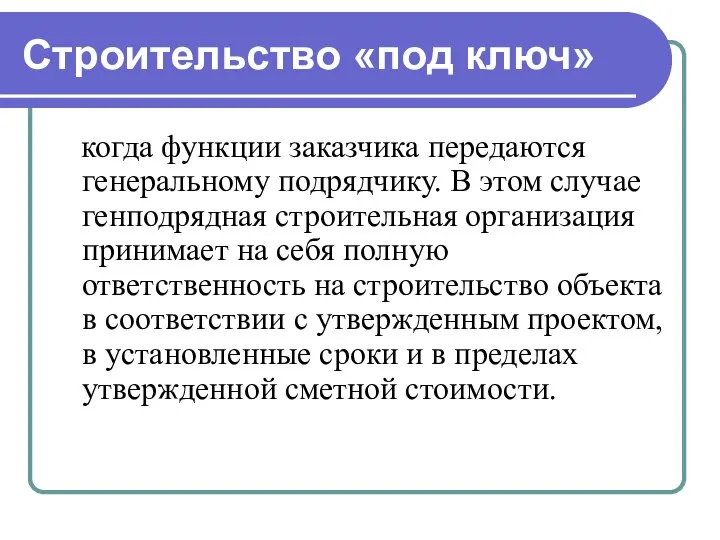 Строительство «под ключ»

когда функции заказчика передаются генеральному подрядчику. В этом случае генподрядная строительная организация принимает на себя полную ответственность на строительство объекта в соответствии с утвержденным проектом, в установленные сроки и в пределах утвержденной сметной стоимости.